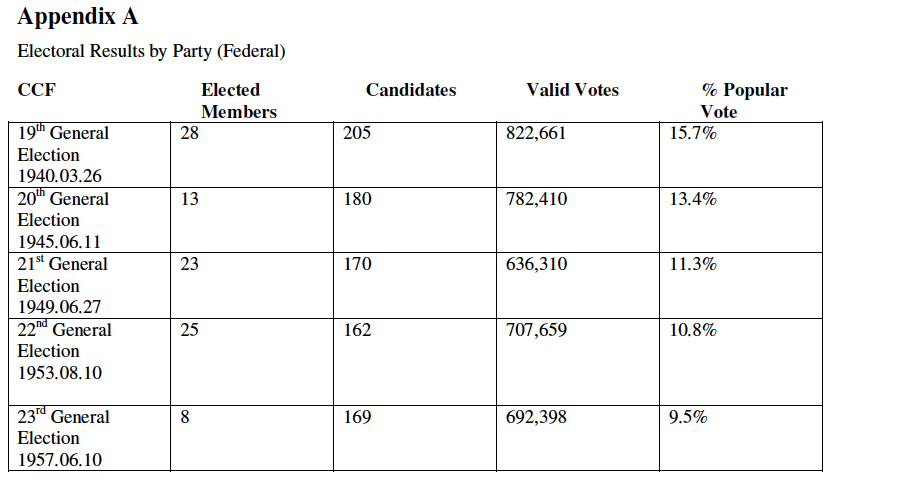 Appendix A

Electoral Results by Party (Federal)

| CCF | Elected Members | Candidates | Valid Votes | % Popular Vote |
|---|---|---|---|---|
| 19$^{th}$ General Election 1940.03.26 | 28 | 205 | 822,661 | 15.7% |
| 20$^{th}$ General Election 1945.06.11 | 13 | 180 | 782,410 | 13.4% |
| 21$^{st}$ General Election 1949.06.27 | 23 | 170 | 636,310 | 11.3% |
| 22$^{nd}$ General Election 1953.08.10 | 25 | 162 | 707,659 | 10.8% |
| 23$^{rd}$ General Election 1957.06.10 | 8 | 169 | 692,398 | 9.5% |